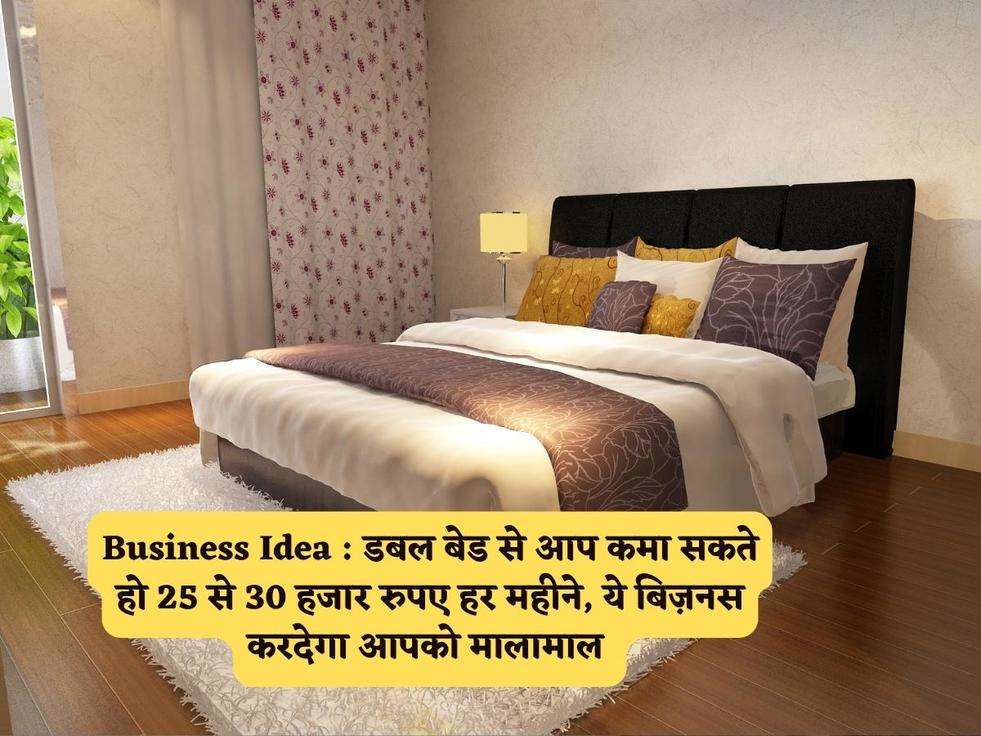 Business Idea : डबल बेड से आप कमा सकते हो 25 से 30 हजार रुपए हर महीने, ये बिज़नस करदेगा आपको मालामाल